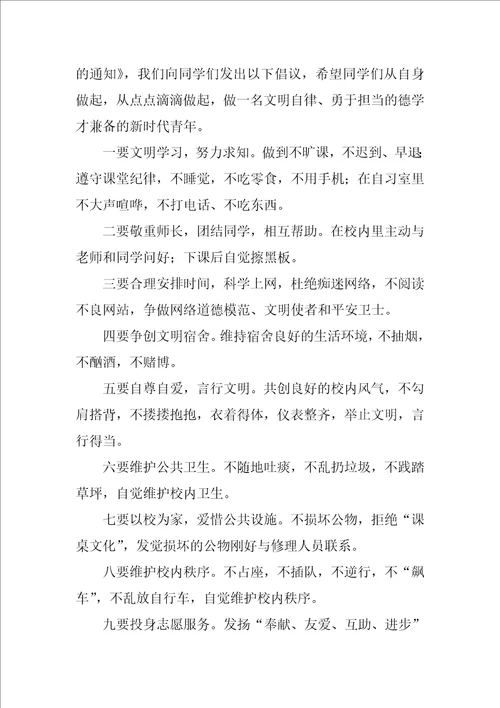 的通知》，我们向同学们发出以下倡议，希望同学们从自身做起，从点点滴滴做起，做一名文明自律、勇于担当的德学才兼备的新时代青年。

一要文明学习，努力求知。做到不旷课，不迟到、早退遵守课堂纪律，不睡觉，不吃零食，不用手机；在自习室里不大声喧哗，不打电话、不吃东西。

二要敬重师长，团结同学，相互帮助。在校内里主动与老师和同学问好；下课后自觉擦黑板。

三要合理安排时间，科学上网，杜绝痴迷网络，不阅读不良网站，争做网络道德模范、文明使者和平安卫士。

四要争创文明宿舍。维持宿舍良好的生活环境，不抽烟，不酗酒，不赌博。

五要自尊自爱，言行文明。共创良好的校内风气，不勾肩搭背，不搂搂抱抱，衣着得体，仪表整齐，举止文明，言行得当。

六要维护公共卫生。不随地吐痰，不乱扔垃圾，不践踏草坪，自觉维护校内卫生。

七要以校为家，爱惜公共设施。不损坏公物，拒绝“课桌文化”，发觉损坏的公物刚好与修理人员联系。

八要维护校内秩序。不占座，不插队，不逆行，不“飙车”，不乱放自行车，自觉维护校内秩序。

九要投身志愿服务。发扬“奉献、友爱、互助、进步”